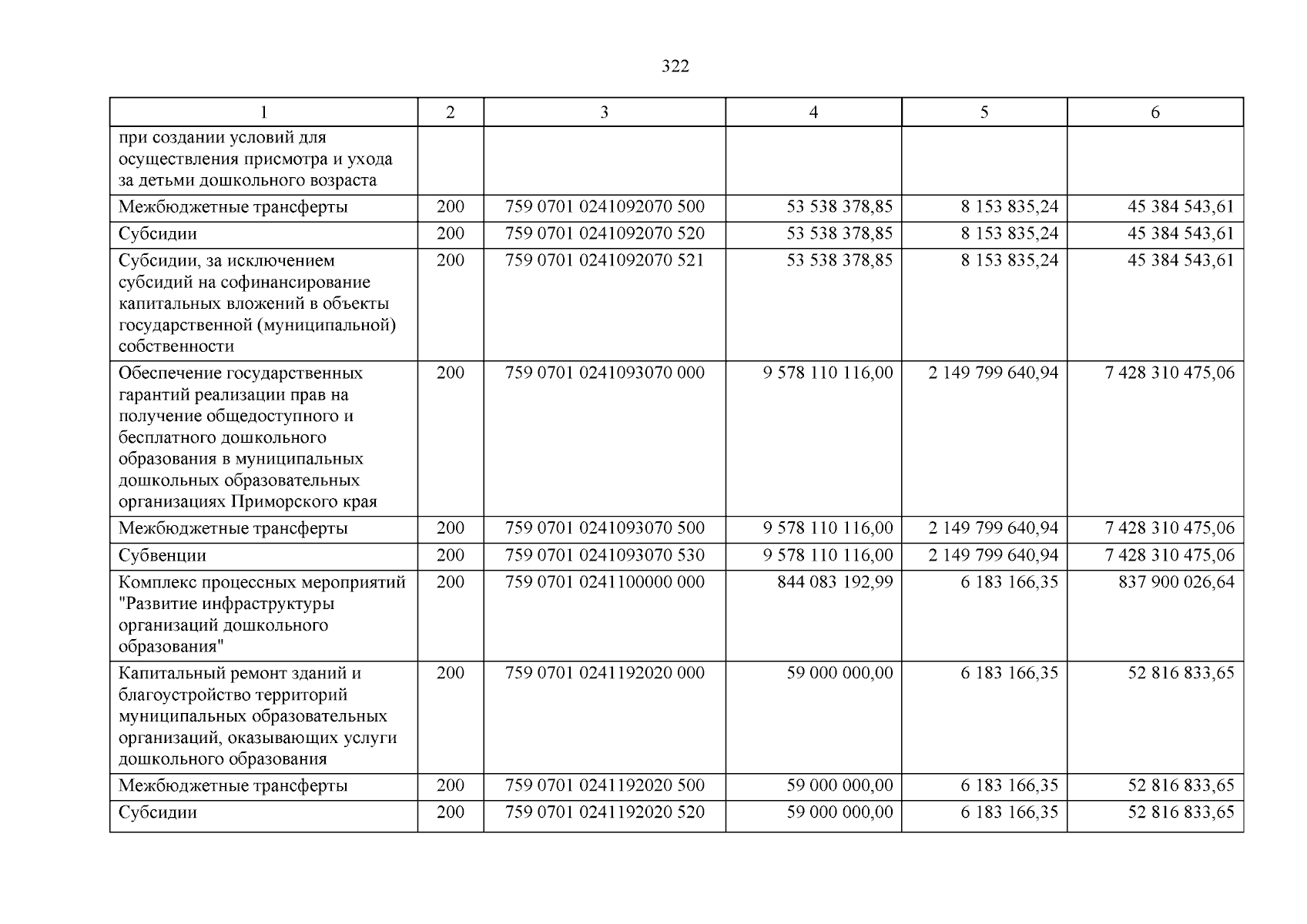 322

| 1 | 2 | 3 | 4 | 5 | 6 |
|---|---|---|---|---|---|
| при создании условий для осуществления присмотра и ухода за детьми дошкольного возраста | | | | | |
| Межбюджетные трансферты | 200 | 759 0701 0241092070 500 | 53 538 378,85 | 8 153 835,24 | 45 384 543,61 |
| Субсидии | 200 | 759 0701 0241092070 520 | 53 538 378,85 | 8 153 835,24 | 45 384 543,61 |
| Субсидии, за исключением субсидий на софинансирование капитальных вложений в объекты государственной (муниципальной) собственности | 200 | 759 0701 0241092070 521 | 53 538 378,85 | 8 153 835,24 | 45 384 543,61 |
| Обеспечение государственных гарантий реализации прав на получение общедоступного и бесплатного дошкольного образования в муниципальных дошкольных образовательных организациях Приморского края | 200 | 759 0701 0241093070 000 | 9 578 110 116,00 | 2 149 799 640,94 | 7 428 310 475,06 |
| Межбюджетные трансферты | 200 | 759 0701 0241093070 500 | 9 578 110 116,00 | 2 149 799 640,94 | 7 428 310 475,06 |
| Субвенции | 200 | 759 0701 0241093070 530 | 9 578 110 116,00 | 2 149 799 640,94 | 7 428 310 475,06 |
| Комплекс процессных мероприятий "Развитие инфраструктуры организаций дошкольного образования" | 200 | 759 0701 0241100000 000 | 844 083 192,99 | 6 183 166,35 | 837 900 026,64 |
| Капитальный ремонт зданий и благоустройство территорий муниципальных образовательных организаций, оказывающих услуги дошкольного образования | 200 | 759 0701 0241192020 000 | 59 000 000,00 | 6 183 166,35 | 52 816 833,65 |
| Межбюджетные трансферты | 200 | 759 0701 0241192020 500 | 59 000 000,00 | 6 183 166,35 | 52 816 833,65 |
| Субсидии | 200 | 759 0701 0241192020 520 | 59 000 000,00 | 6 183 166,35 | 52 816 833,65 |